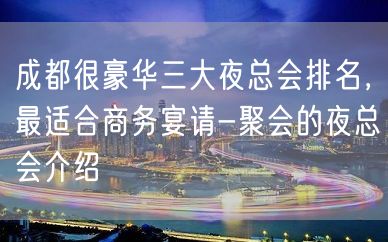 成都很豪华三大夜总会排名，最适合商务宴请-聚会的夜总会介绍